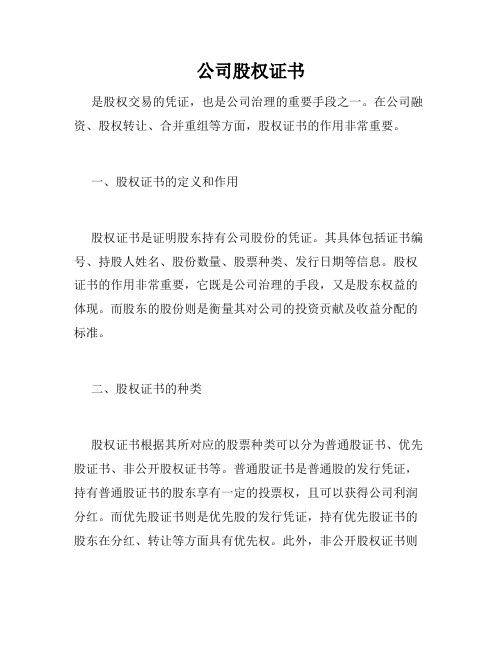 公司股权证书

是股权交易的凭证，也是公司治理的重要手段之一。在公司融资、股权转让、合并重组等方面，股权证书的作用非常重要。

一、股权证书的定义和作用

股权证书是证明股东持有公司股份的凭证。其具体包括证书编号、持股人姓名、股份数量、股票种类、发行日期等信息。股权证书的作用非常重要，它既是公司治理的手段，又是股东权益的体现。而股东的股份则是衡量其对公司的投资贡献及收益分配的标准。

二、股权证书的种类

股权证书根据其所对应的股票种类可以分为普通股证书、优先股证书、非公开股权证书等。普通股证书是普通股的发行凭证，持有普通股证书的股东享有一定的投票权，且可以获得公司利润分红。而优先股证书则是优先股的发行凭证，持有优先股证书的股东在分红、转让等方面具有优先权。此外，非公开股权证书则